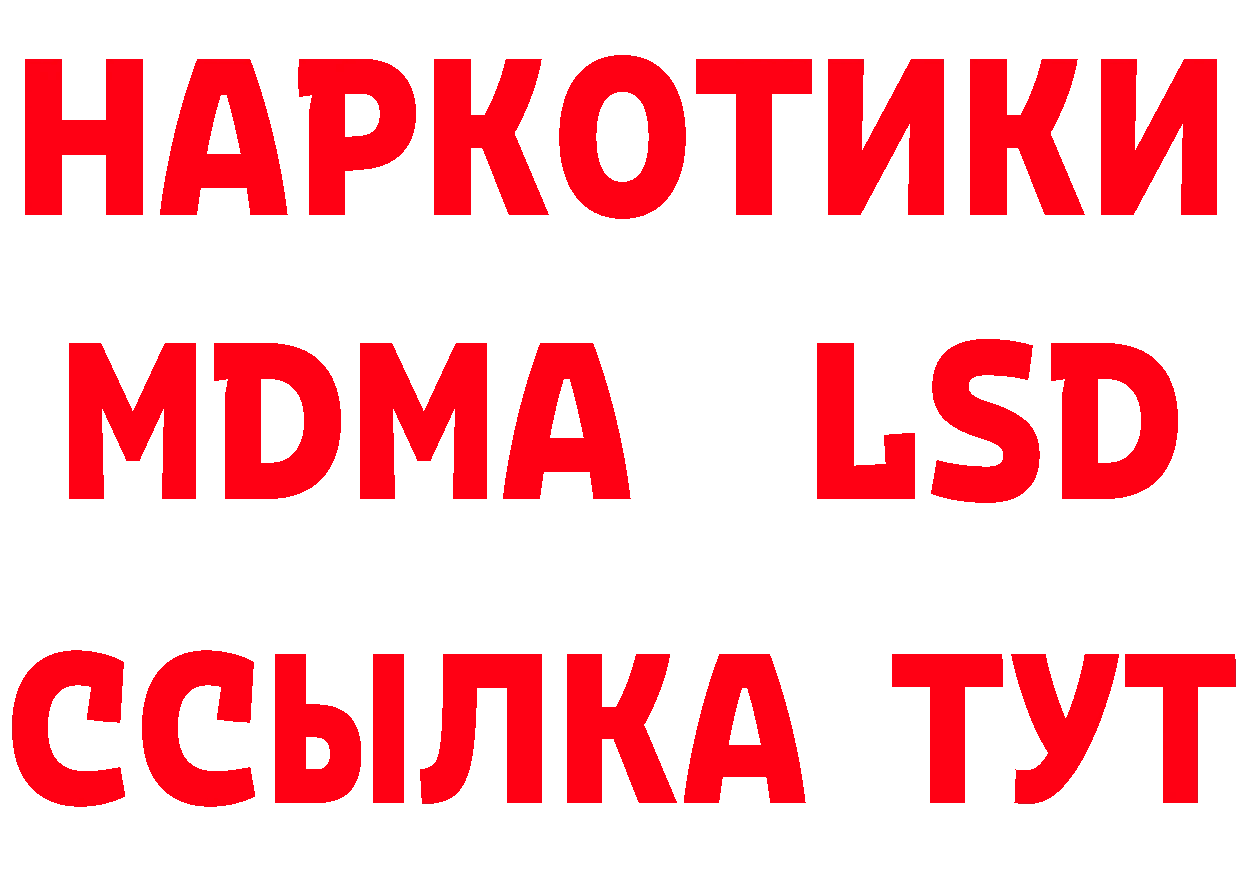 НАРКОТИКИ
MDMA LSD
ССЫЛКА ТУТ